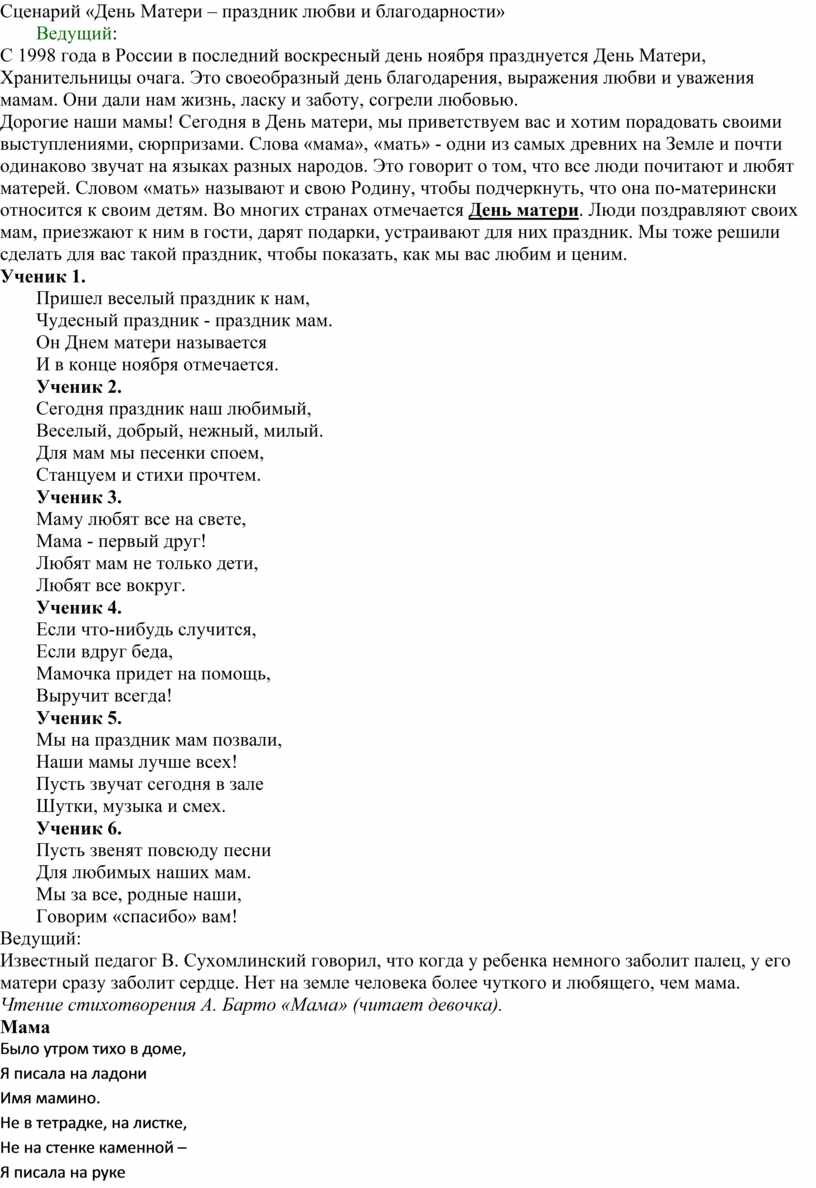 Сценарий «День Матери – праздник любви и благодарности»
Ведущий:
С 1998 года в России в последний воскресный день ноября празднуется День Матери, Хранительницы очага. Это своеобразный день благодарения, выражения любви и уважения мамам. Они дали нам жизнь, ласку и заботу, согрели любовью.
Дорогие наши мамы! Сегодня в День матери, мы приветствуем вас и хотим порадовать своими выступлениями, сюрпризами. Слова «мама», «мать» - одни из самых древних на Земле и почти одинаково звучат на языках разных народов. Это говорит о том, что все люди почитают и любят матерей. Словом «мать» называют и свою Родину, чтобы подчеркнуть, что она по-матерински относится к своим детям. Во многих странах отмечается День матери. Люди поздравляют своих мам, приезжают к ним в гости, дарят подарки, устраивают для них праздник. Мы тоже решили сделать для вас такой праздник, чтобы показать, как мы вас любим и ценим.
Ученик 1.
Пришел веселый праздник к нам,
Чудесный праздник - праздник мам.
Он Днем матери называется
И в конце ноября отмечается.
Ученик 2.
Сегодня праздник наш любимый,
Веселый, добрый, нежный, милый.
Для мам мы песенки споем,
Станцуем и стихи прочтем.
Ученик 3.
Маму любят все на свете,
Мама - первый друг!
Любят мам не только дети,
Любят все вокруг.
Ученик 4.
Если что-нибудь случится,
Если вдруг беда,
Мамочка придет на помощь,
Выручит всегда!
Ученик 5.
Мы на праздник мам позвали,
Наши мамы лучше всех!
Пусть звучат сегодня в зале
Шутки, музыка и смех.
Ученик 6.
Пусть звенят повсюду песни
Для любимых наших мам.
Мы за все, родные наши,
Говорим «спасибо» вам!
Ведущий:
Известный педагог В. Сухомлинский говорил, что когда у ребенка немного заболит палец, у его матери сразу заболит сердце. Нет на земле человека более чуткого и любящего, чем мама.
Чтение стихотворения А. Барто «Мама» (читает девочка).
Мама
Было утром тихо в доме,
Я писала на ладони
Имя мамино.
Не в тетрадке, на листке,
Не на стенке каменной –
Я писала на руке